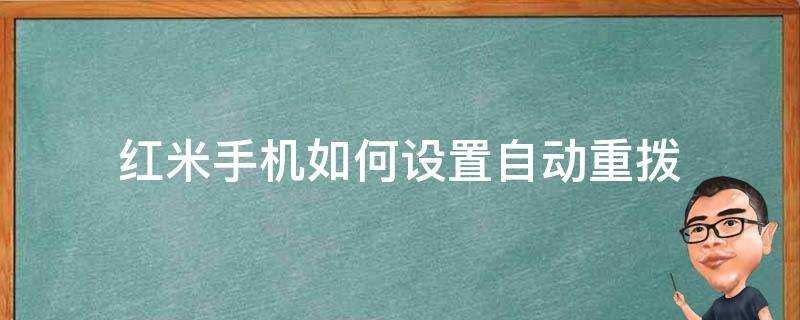 红米手机如何设置自动重拨